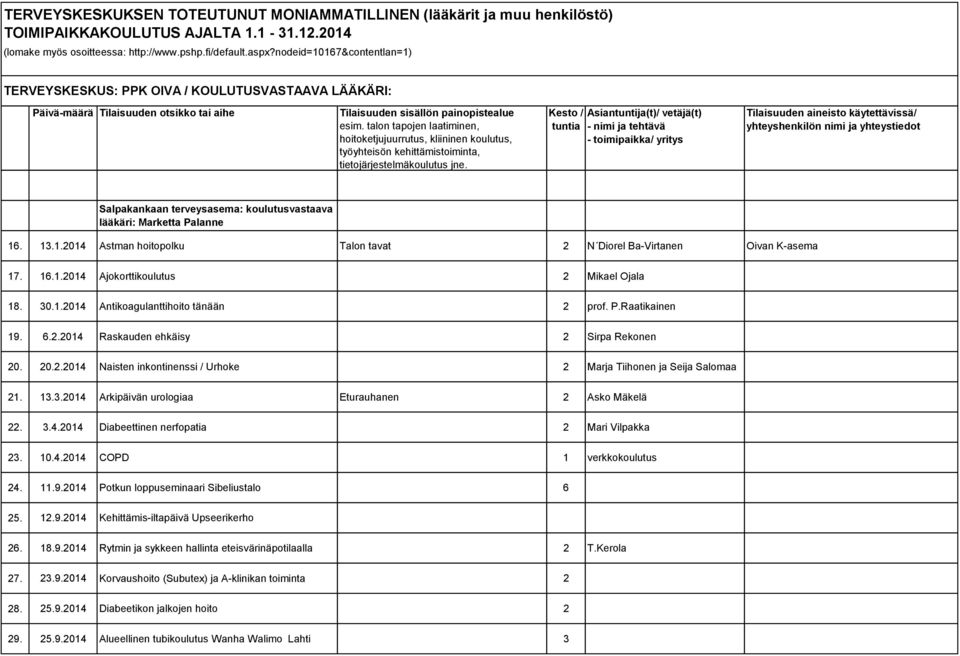 TERVEYSKESKUKSEN TOTEUTUNUT MONIAMMATILLINEN (lääkärit ja muu henkilöstö) TOIMIPAIKKAKOULUTUS AJALTA 1.1 - 31.12.2014
(lomake myös osoitteessa: http://www.pshp.fi/default.aspx?nodeid=10167&contentlan=1)

TERVEYSKESKUS: PPK OIVA / KOULUTUSVASTAAVA LÄÄKÄRI:

| | Päivä-määrä | Tilaisuuden otsikko tai aihe | Tilaisuuden sisällön painopistealue esim. talon tapojen laatiminen, hoitoketjujuurrutus, kliininen koulutus, työyhteisön kehittämistoiminta, tietojärjestelmäkoulutus jne. | Kesto / tuntia | Asiantuntija(t)/ vetäjä(t) - nimi ja tehtävä - toimipaikka/ yritys | Tilaisuuden aineisto käytettävissä/ yhteyshenkilön nimi ja yhteystiedot |
|---|---|---|---|---|---|---|
| | | Salpakankaan terveysasema: koulutusvastaava lääkäri: Marketta Palanne | | | | |
| 16. | 13.1.2014 | Astman hoitopolku | Talon tavat | 2 | N´Diorel Ba-Virtanen | Oivan K-asema |
| 17. | 16.1.2014 | Ajokorttikoulutus | | 2 | Mikael Ojala | |
| 18. | 30.1.2014 | Antikoagulanttihoito tänään | | 2 | prof. P.Raatikainen | |
| 19. | 6.2.2014 | Raskauden ehkäisy | | 2 | Sirpa Rekonen | |
| 20. | 20.2.2014 | Naisten inkontinenssi / Urhoke | | 2 | Marja Tiihonen ja Seija Salomaa | |
| 21. | 13.3.2014 | Arkipäivän urologiaa | Eturauhanen | 2 | Asko Mäkelä | |
| 22. | 3.4.2014 | Diabeettinen nerfopatia | | 2 | Mari Vilpakka | |
| 23. | 10.4.2014 | COPD | | 1 | verkkokoulutus | |
| 24. | 11.9.2014 | Potkun loppuseminaari Sibeliustalo | | 6 | | |
| 25. | 12.9.2014 | Kehittämis-iltapäivä Upseerikerho | | | | |
| 26. | 18.9.2014 | Rytmin ja sykkeen hallinta eteisvärinäpotilaalla | | 2 | T.Kerola | |
| 27. | 23.9.2014 | Korvaushoito (Subutex) ja A-klinikan toiminta | | 2 | | |
| 28. | 25.9.2014 | Diabeetikon jalkojen hoito | | 2 | | |
| 29. | 25.9.2014 | Alueellinen tubikoulutus Wanha Walimo Lahti | | 3 | | |